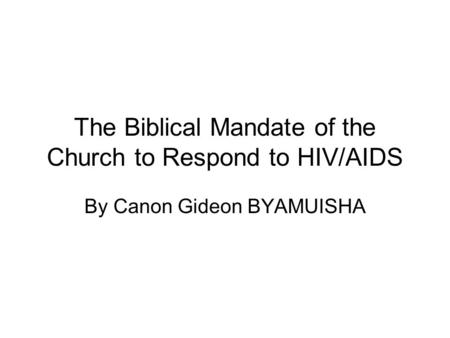 The Biblical Mandate of the Church to Respond to HIV/AIDS

By Canon Gideon BYAMUISHA